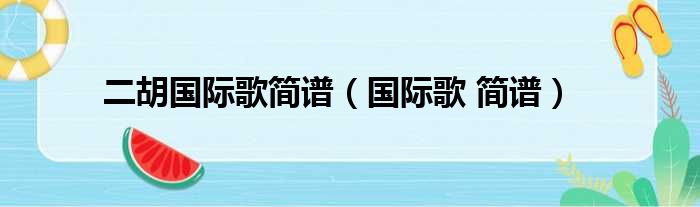 二胡国际歌简谱（国际歌 简谱）